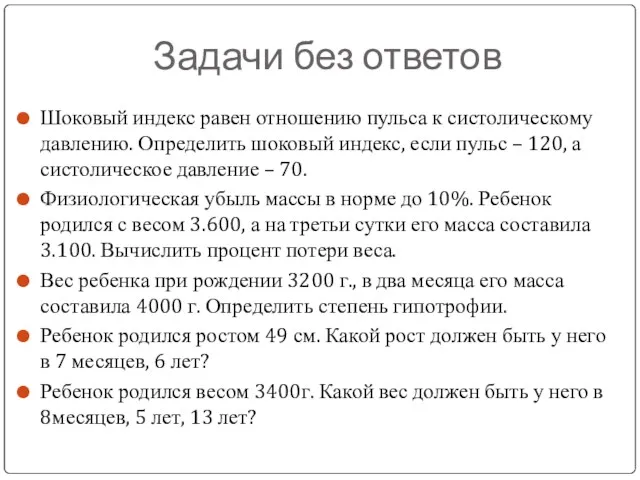 Задачи без ответов

Шоковый индекс равен отношению пульса к систолическому давлению. Определить шоковый индекс, если пульс – 120, а систолическое давление – 70.

Физиологическая убыль массы в норме до 10%. Ребенок родился с весом 3.600, а на третьи сутки его масса составила 3.100. Вычислить процент потери веса.

Вес ребенка при рождении 3200 г., в два месяца его масса составила 4000 г. Определить степень гипотрофии.

Ребенок родился ростом 49 см. Какой рост должен быть у него в 7 месяцев, 6 лет?

Ребенок родился весом 3400г. Какой вес должен быть у него в 8месяцев, 5 лет, 13 лет?